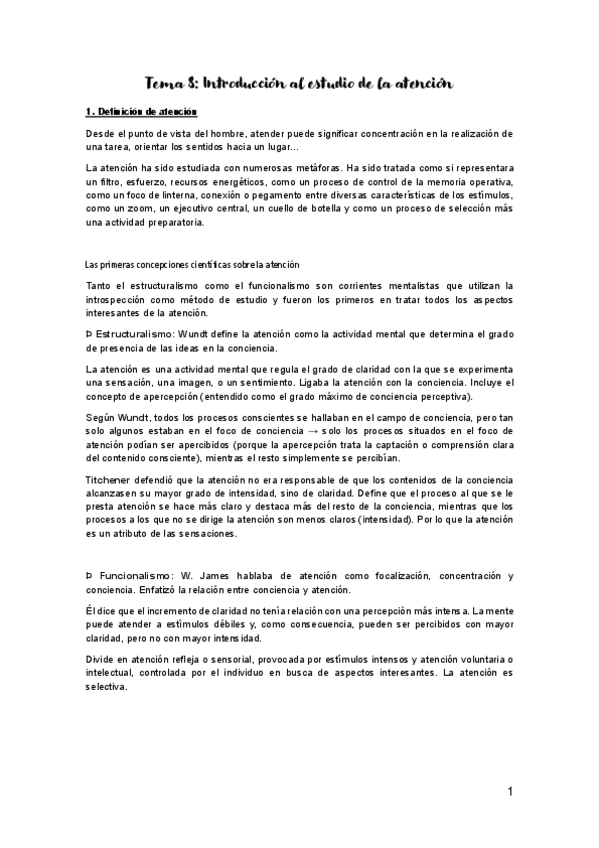 Tema 8: Introducción al estudio de la atención

1. Definición de atención

Desde el punto de vista del hombre, atender puede significar concentración en la realización de una tarea, orientar los sentidos hacia un lugar…

La atención ha sido estudiada con numerosas metáforas. Ha sido tratada como si representara un filtro, esfuerzo, recursos energéticos, como un proceso de control de la memoria operativa, como un foco de linterna, conexión o pegamento entre diversas características de los estímulos, como un zoom, un ejecutivo central, un cuello de botella y como un proceso de selección más una actividad preparatoria.

Las primeras concepciones científicas sobre la atención

Tanto el estructuralismo como el funcionalismo son corrientes mentalistas que utilizan la introspección como método de estudio y fueron los primeros en tratar todos los aspectos interesantes de la atención.

Þ Estructuralismo: Wundt define la atención como la actividad mental que determina el grado de presencia de las ideas en la conciencia.

La atención es una actividad mental que regula el grado de claridad con la que se experimenta una sensación, una imagen, o un sentimiento. Ligaba la atención con la conciencia. Incluye el concepto de apercepción (entendido como el grado máximo de conciencia perceptiva).

Según Wundt, todos los procesos conscientes se hallaban en el campo de conciencia, pero tan solo algunos estaban en el foco de conciencia → solo los procesos situados en el foco de atención podían ser apercibidos (porque la apercepción trata la captación o comprensión clara del contenido consciente), mientras el resto simplemente se percibían.

Titchener defendió que la atención no era responsable de que los contenidos de la conciencia alcanzasen su mayor grado de intensidad, sino de claridad. Define que el proceso al que se le presta atención se hace más claro y destaca más del resto de la conciencia, mientras que los procesos a los que no se dirige la atención son menos claros (intensidad). Por lo que la atención es un atributo de las sensaciones.

Þ Funcionalismo: W. James hablaba de atención como focalización, concentración y conciencia. Enfatizó la relación entre conciencia y atención.

Él dice que el incremento de claridad no tenía relación con una percepción más intensa. La mente puede atender a estímulos débiles y, como consecuencia, pueden ser percibidos con mayor claridad, pero no con mayor intensidad.

Divide en atención refleja o sensorial, provocada por estímulos intensos y atención voluntaria o intelectual, controlada por el individuo en busca de aspectos interesantes. La atención es selectiva.

1